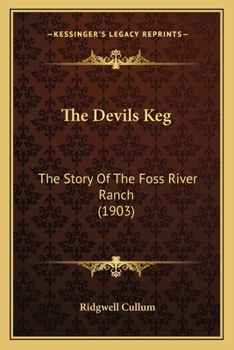 —KESSINGER'S LEGACY REPRINTS—

The Devils Keg

The Story Of The Foss River Ranch (1903)

Ridgwell Cullum